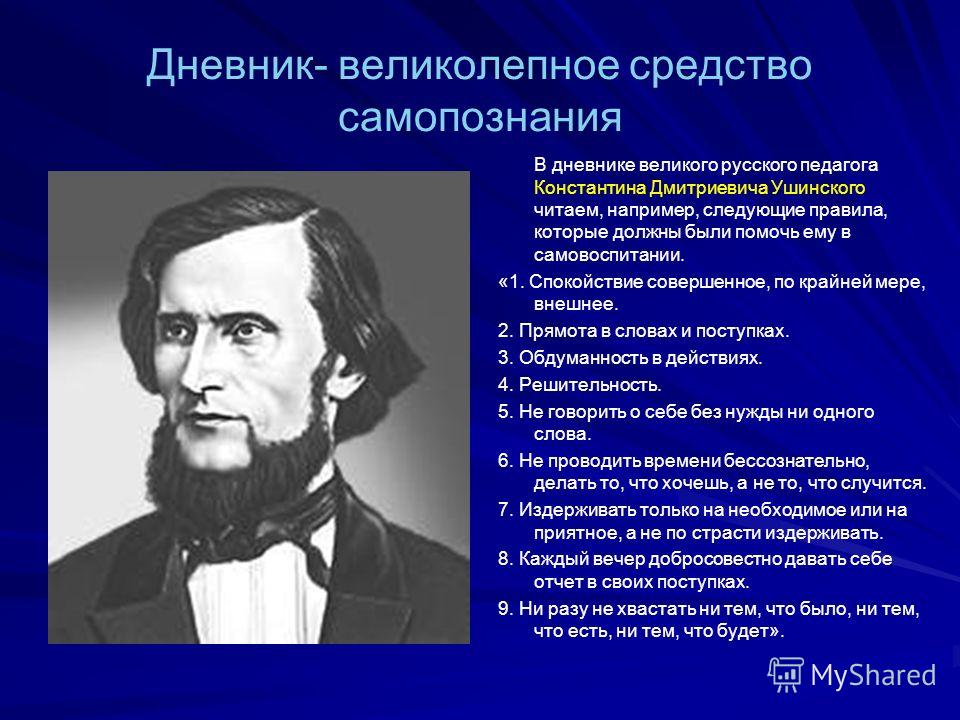 Дневник- великолепное средство самопознания

В дневнике великого русского педагога Константина Дмитриевича Ушинского читаем, например, следующие правила, которые должны были помочь ему в самовоспитании.

«1. Спокойствие совершенное, по крайней мере, внешнее.

2. Прямота в словах и поступках.

3. Обдуманность в действиях.

4. Решительность.

5. Не говорить о себе без нужды ни одного слова.

6. Не проводить времени бессознательно, делать то, что хочешь, а не то, что случится.

7. Издерживать только на необходимое или на приятное, а не по страсти издерживать.

8. Каждый вечер добросовестно давать себе отчет в своих поступках.

9. Ни разу не хвастать ни тем, что было, ни тем, что есть, ни тем, что будет».

MyShared